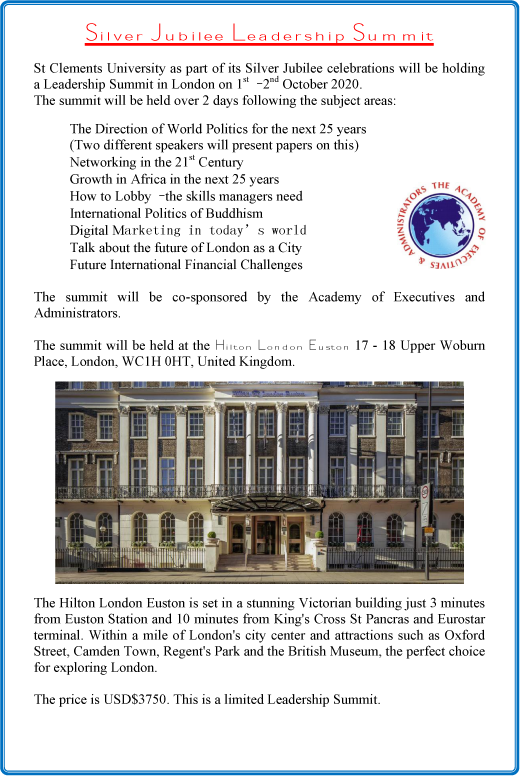 Silver Jubilee Leadership Summit

St Clements University as part of its Silver Jubilee celebrations will be holding a Leadership Summit in London on 1$^{st}$ -2$^{nd}$ October 2020.
The summit will be held over 2 days following the subject areas:

The Direction of World Politics for the next 25 years
(Two different speakers will present papers on this)
Networking in the 21$^{st}$ Century
Growth in Africa in the next 25 years
How to Lobby -the skills managers need
International Politics of Buddhism
Digital Marketing in today's world
Talk about the future of London as a City
Future International Financial Challenges

THE ACADEMY OF EXECUTIVES & ADMINISTRATORS

The summit will be co-sponsored by the Academy of Executives and Administrators.

The summit will be held at the Hilton London Euston 17 - 18 Upper Woburn Place, London, WC1H 0HT, United Kingdom.

The Hilton London Euston is set in a stunning Victorian building just 3 minutes from Euston Station and 10 minutes from King's Cross St Pancras and Eurostar terminal. Within a mile of London's city center and attractions such as Oxford Street, Camden Town, Regent's Park and the British Museum, the perfect choice for exploring London.

The price is USD$3750. This is a limited Leadership Summit.